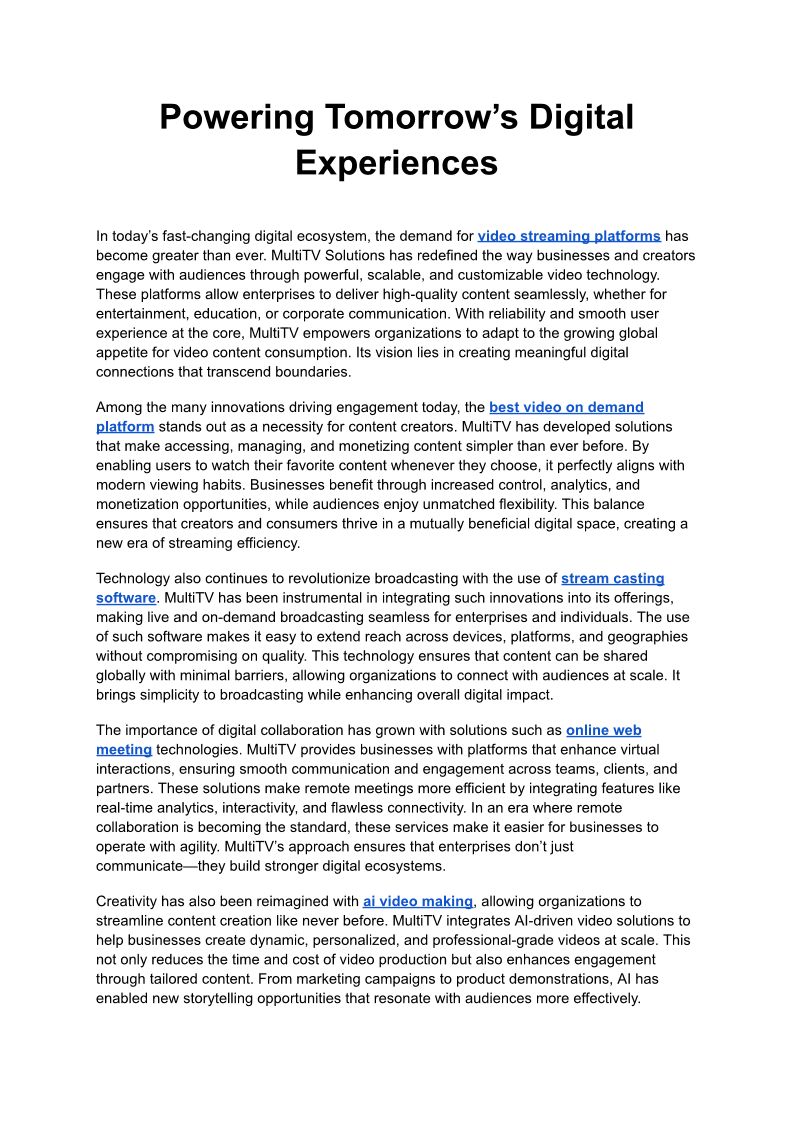 Powering Tomorrow’s Digital Experiences

In today’s fast-changing digital ecosystem, the demand for video streaming platforms has become greater than ever. MultiTV Solutions has redefined the way businesses and creators engage with audiences through powerful, scalable, and customizable video technology. These platforms allow enterprises to deliver high-quality content seamlessly, whether for entertainment, education, or corporate communication. With reliability and smooth user experience at the core, MultiTV empowers organizations to adapt to the growing global appetite for video content consumption. Its vision lies in creating meaningful digital connections that transcend boundaries.

Among the many innovations driving engagement today, the best video on demand platform stands out as a necessity for content creators. MultiTV has developed solutions that make accessing, managing, and monetizing content simpler than ever before. By enabling users to watch their favorite content whenever they choose, it perfectly aligns with modern viewing habits. Businesses benefit through increased control, analytics, and monetization opportunities, while audiences enjoy unmatched flexibility. This balance ensures that creators and consumers thrive in a mutually beneficial digital space, creating a new era of streaming efficiency.

Technology also continues to revolutionize broadcasting with the use of stream casting software. MultiTV has been instrumental in integrating such innovations into its offerings, making live and on-demand broadcasting seamless for enterprises and individuals. The use of such software makes it easy to extend reach across devices, platforms, and geographies without compromising on quality. This technology ensures that content can be shared globally with minimal barriers, allowing organizations to connect with audiences at scale. It brings simplicity to broadcasting while enhancing overall digital impact.

The importance of digital collaboration has grown with solutions such as online web meeting technologies. MultiTV provides businesses with platforms that enhance virtual interactions, ensuring smooth communication and engagement across teams, clients, and partners. These solutions make remote meetings more efficient by integrating features like real-time analytics, interactivity, and flawless connectivity. In an era where remote collaboration is becoming the standard, these services make it easier for businesses to operate with agility. MultiTV’s approach ensures that enterprises don’t just communicate—they build stronger digital ecosystems.

Creativity has also been reimagined with ai video making, allowing organizations to streamline content creation like never before. MultiTV integrates AI-driven video solutions to help businesses create dynamic, personalized, and professional-grade videos at scale. This not only reduces the time and cost of video production but also enhances engagement through tailored content. From marketing campaigns to product demonstrations, AI has enabled new storytelling opportunities that resonate with audiences more effectively.